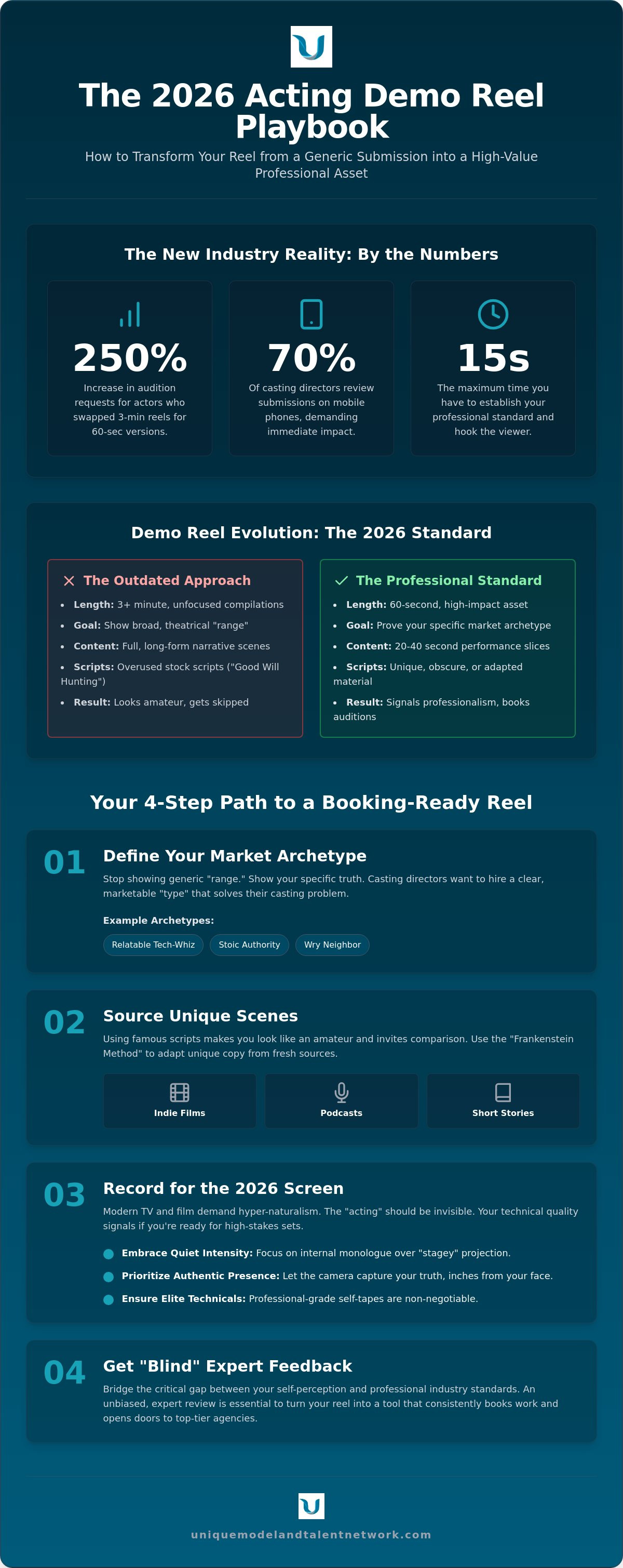 The 2026 Acting Demo Reel Playbook

How to Transform Your Reel from a Generic Submission into a High-Value Professional Asset

The New Industry Reality: By the Numbers

250%

Increase in audition requests for actors who swapped 3-min reels for 60-sec versions.

70%

Of casting directors review submissions on mobile phones, demanding immediate impact.

15s

The maximum time you have to establish your professional standard and hook the viewer.

Demo Reel Evolution: The 2026 Standard

The Outdated Approach

• Length: 3+ minute, unfocused compilations
• Goal: Show broad, theatrical "range"
• Content: Full, long-form narrative scenes
• Scripts: Overused stock scripts ("Good Will Hunting")
• Result: Looks amateur, gets skipped

The Professional Standard

• Length: 60-second, high-impact asset
• Goal: Prove your specific market archetype
• Content: 20-40 second performance slices
• Scripts: Unique, obscure, or adapted material
• Result: Signals professionalism, books auditions

Your 4-Step Path to a Booking-Ready Reel

01
Define Your Market Archetype

Stop showing generic "range." Show your specific truth. Casting directors want to hire a clear, marketable "type" that solves their casting problem.

Example Archetypes:

Relatable Tech-Whiz
Stoic Authority
Wry Neighbor

02
Source Unique Scenes

Using famous scripts makes you look like an amateur and invites comparison. Use the "Frankenstein Method" to adapt unique copy from fresh sources.

Indie Films
Podcasts
Short Stories

03
Record for the 2026 Screen

Modern TV and film demand hyper-naturalism. The "acting" should be invisible. Your technical quality signals if you're ready for high-stakes sets.

• Embrace Quiet Intensity: Focus on internal monologue over "stagey" projection.
• Prioritize Authentic Presence: Let the camera capture your truth, inches from your face.
• Ensure Elite Technicals: Professional-grade self-tapes are non-negotiable.

04
Get "Blind" Expert Feedback

Bridge the critical gap between your self-perception and professional industry standards. An unbiased, expert review is essential to turn your reel into a tool that consistently books work and opens doors to top-tier agencies.

uniquemodelandtalentnetwork.com